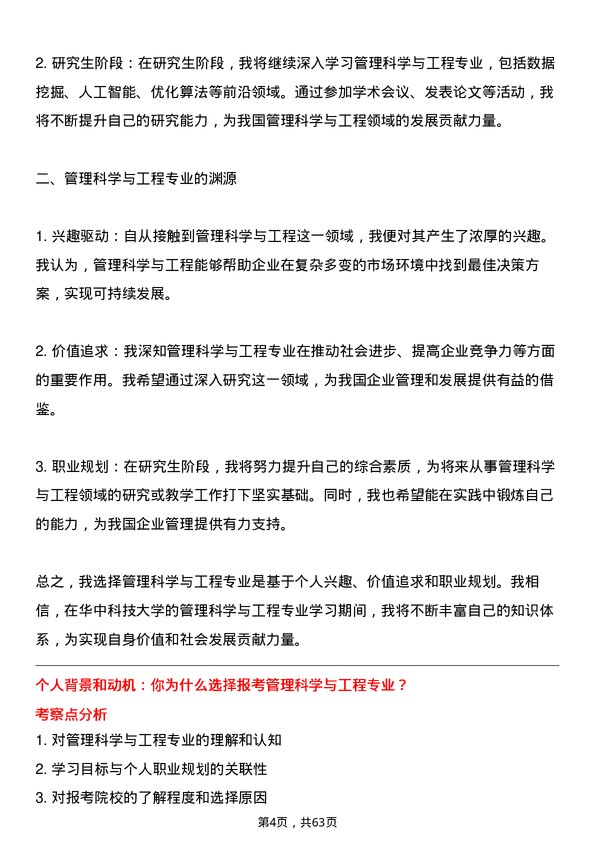 2. 研究生阶段：在研究生阶段，我将继续深入学习管理科学与工程专业，包括数据挖掘、人工智能、优化算法等前沿领域。通过参加学术会议、发表论文等活动，我将不断提升自己的研究能力，为我国管理科学与工程领域的发展贡献力量。

二、管理科学与工程专业的渊源

1. 兴趣驱动：自从接触到管理科学与工程这一领域，我便对其产生了浓厚的兴趣。我认为，管理科学与工程能够帮助企业在复杂多变的市场环境中找到最佳决策方案，实现可持续发展。

2. 价值追求：我深知管理科学与工程专业在推动社会进步、提高企业竞争力等方面的重要作用。我希望通过深入研究这一领域，为我国企业管理和发展提供有益的借鉴。

3. 职业规划：在研究生阶段，我将努力提升自己的综合素质，为将来从事管理科学与工程领域的研究或教学工作打下坚实基础。同时，我也希望能在实践中锻炼自己的能力，为我国企业管理提供有力支持。

总之，我选择管理科学与工程专业是基于个人兴趣、价值追求和职业规划。我相信，在华中科技大学的管理科学与工程专业学习期间，我将不断丰富自己的知识体系，为实现自身价值和社会发展贡献力量。

个人背景和动机：你为什么选择报考管理科学与工程专业？

考察点分析

1. 对管理科学与工程专业的理解和认知
2. 学习目标与个人职业规划的关联性
3. 对报考院校的了解程度和选择原因

第4页，共63页